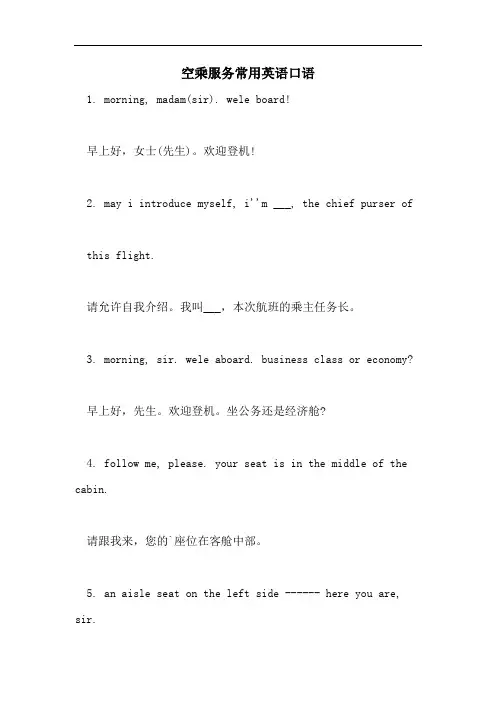 空乘服务常用英语口语

1. morning, madam(sir). wele board!

早上好，女士(先生)。欢迎登机!

2. may i introduce myself, i''m ___, the chief purser of this flight.

请允许自我介绍。我叫___，本次航班的乘主任务长。

3. morning, sir. wele aboard. business class or economy?

早上好，先生。欢迎登机。坐公务还是经济舱?

4. follow me, please. your seat is in the middle of the cabin.

请跟我来，您的`座位在客舱中部。

5. an aisle seat on the left side ------ here you are, sir.